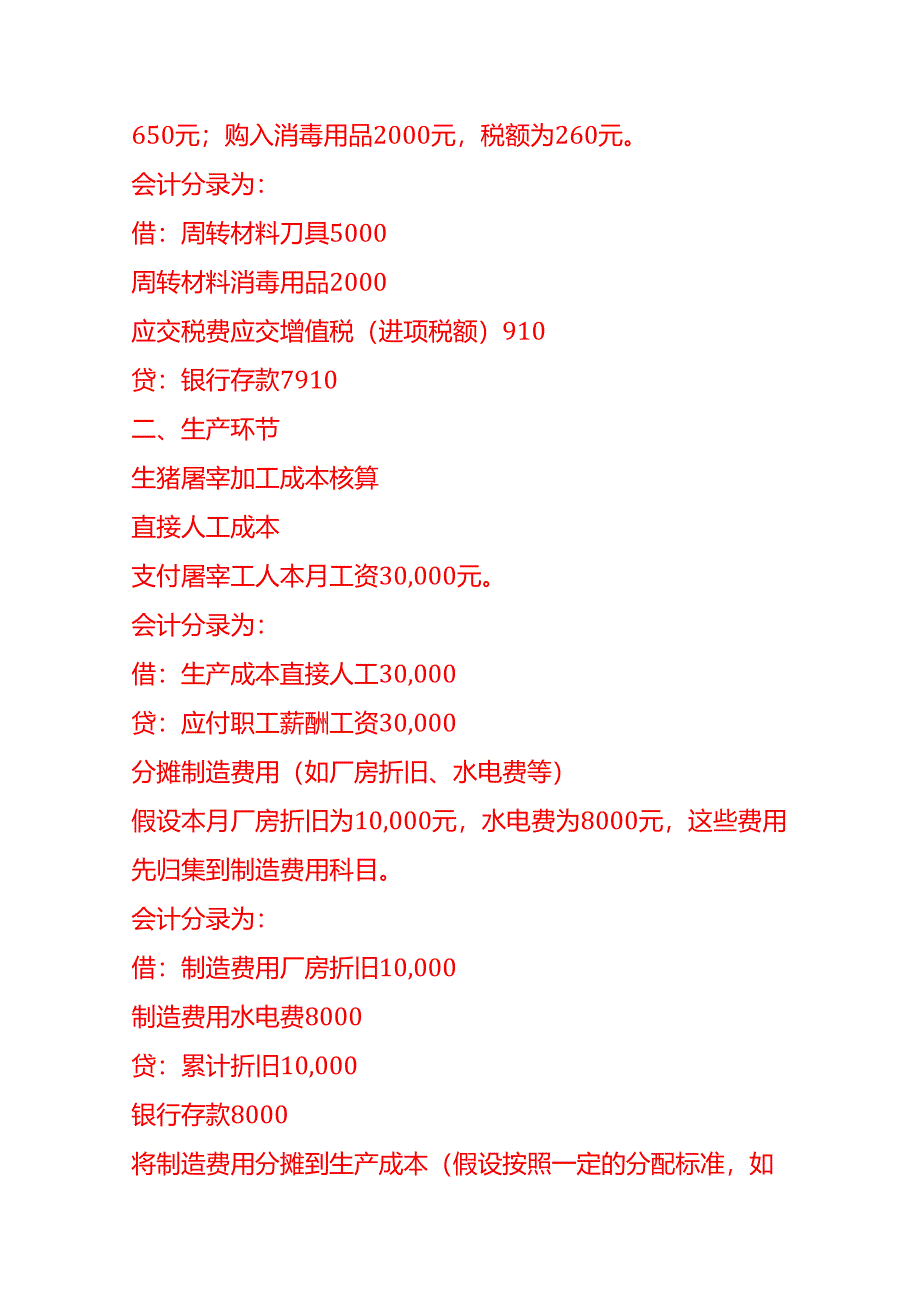 650元；购入消毒用品2000元，税额为260元。

会计分录为：

借：周转材料刀具5000

周转材料消毒用品2000

应交税费应交增值税（进项税额）910

贷：银行存款7910

二、生产环节

生猪屠宰加工成本核算

直接人工成本

支付屠宰工人本月工资30,000元。

会计分录为：

借：生产成本直接人工30,000

贷：应付职工薪酬工资30,000

分摊制造费用（如厂房折旧、水电费等）

假设本月厂房折旧为10,000元，水电费为8000元，这些费用先归集到制造费用科目。

会计分录为：

借：制造费用厂房折旧10,000

制造费用水电费8000

贷：累计折旧10,000

银行存款8000

将制造费用分摊到生产成本（假设按照一定的分配标准，如